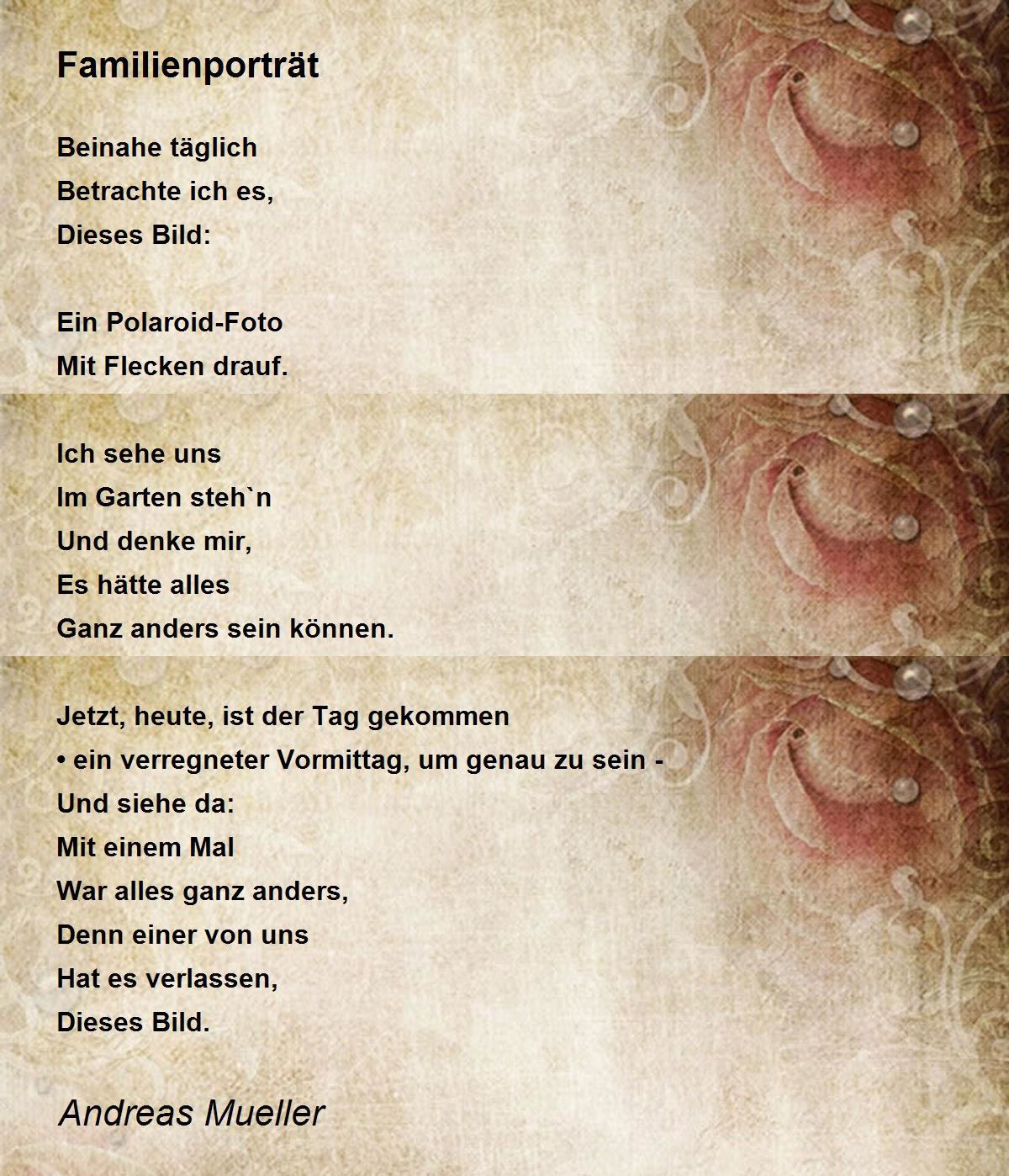 Familienporträt

Beinahe täglich
Betrachte ich es,
Dieses Bild:

Ein Polaroid-Foto
Mit Flecken drauf.

Ich sehe uns
Im Garten steh`n
Und denke mir,
Es hätte alles
Ganz anders sein können.

Jetzt, heute, ist der Tag gekommen
• ein verregneter Vormittag, um genau zu sein -
Und siehe da:
Mit einem Mal
War alles ganz anders,
Denn einer von uns
Hat es verlassen,
Dieses Bild.

Andreas Mueller